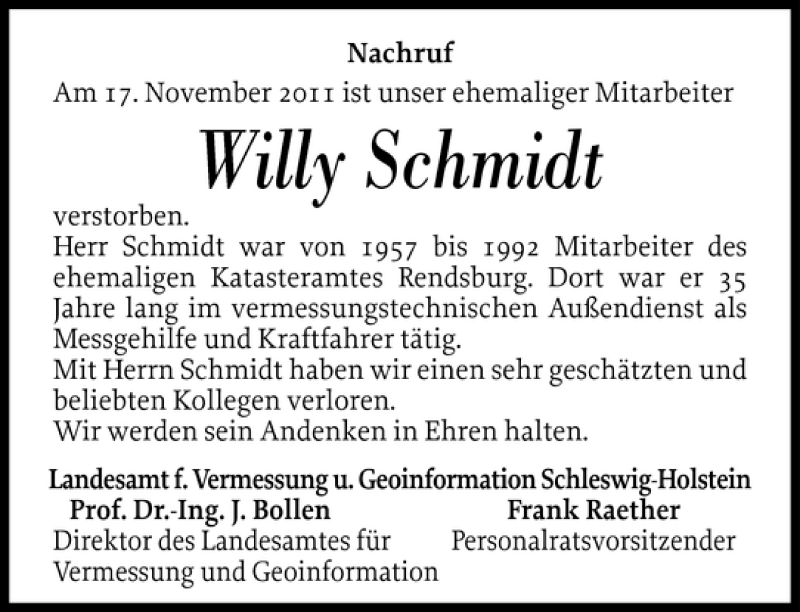 Nachruf

Am 17. November 2011 ist unser ehemaliger Mitarbeiter

Willy Schmidt

verstorben.
Herr Schmidt war von 1957 bis 1992 Mitarbeiter des ehemaligen Katasteramtes Rendsburg. Dort war er 35 Jahre lang im vermessungstechnischen Außendienst als Messgehilfe und Kraftfahrer tätig.
Mit Herrn Schmidt haben wir einen sehr geschätzten und beliebten Kollegen verloren.
Wir werden sein Andenken in Ehren halten.

Landesamt f. Vermessung u. Geoinformation Schleswig-Holstein

Prof. Dr.-Ing. J. Bollen
Direktor des Landesamtes für Vermessung und Geoinformation

Frank Raether
Personalratsvorsitzender